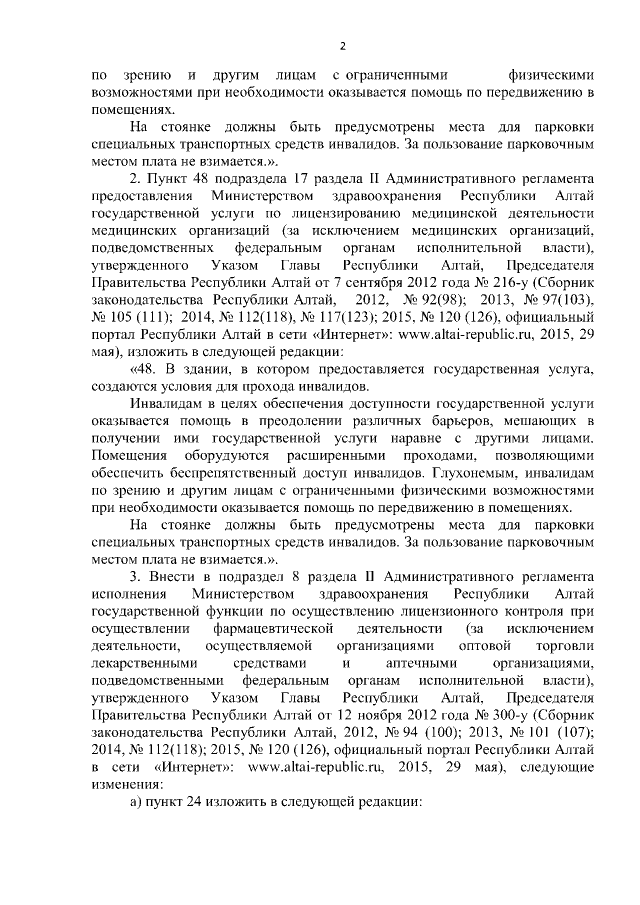 2

по зрению и другим лицам с ограниченными физическими возможностями при необходимости оказывается помощь по передвижению в помещениях.

На стоянке должны быть предусмотрены места для парковки специальных транспортных средств инвалидов. За пользование парковочным местом плата не взимается.».

2. Пункт 48 подраздела 17 раздела II Административного регламента предоставления Министерством здравоохранения Республики Алтай государственной услуги по лицензированию медицинской деятельности медицинских организаций (за исключением медицинских организаций, подведомственных федеральным органам исполнительной власти), утвержденного Указом Главы Республики Алтай, Председателя Правительства Республики Алтай от 7 сентября 2012 года № 216-у (Сборник законодательства Республики Алтай, 2012, № 92(98); 2013, № 97(103), № 105 (111); 2014, № 112(118), № 117(123); 2015, № 120 (126), официальный портал Республики Алтай в сети «Интернет»: www.altai-republic.ru, 2015, 29 мая), изложить в следующей редакции:

«48. В здании, в котором предоставляется государственная услуга, создаются условия для прохода инвалидов.

Инвалидам в целях обеспечения доступности государственной услуги оказывается помощь в преодолении различных барьеров, мешающих в получении ими государственной услуги наравне с другими лицами. Помещения оборудуются расширенными проходами, позволяющими обеспечить беспрепятственный доступ инвалидов. Глухонемым, инвалидам по зрению и другим лицам с ограниченными физическими возможностями при необходимости оказывается помощь по передвижению в помещениях.

На стоянке должны быть предусмотрены места для парковки специальных транспортных средств инвалидов. За пользование парковочным местом плата не взимается.».

3. Внести в подраздел 8 раздела II Административного регламента исполнения Министерством здравоохранения Республики Алтай государственной функции по осуществлению лицензионного контроля при осуществлении фармацевтической деятельности (за исключением деятельности, осуществляемой организациями оптовой торговли лекарственными средствами и аптечными организациями, подведомственными федеральным органам исполнительной власти), утвержденного Указом Главы Республики Алтай, Председателя Правительства Республики Алтай от 12 ноября 2012 года № 300-у (Сборник законодательства Республики Алтай, 2012, № 94 (100); 2013, № 101 (107); 2014, № 112(118); 2015, № 120 (126), официальный портал Республики Алтай в сети «Интернет»: www.altai-republic.ru, 2015, 29 мая), следующие изменения:

а) пункт 24 изложить в следующей редакции: